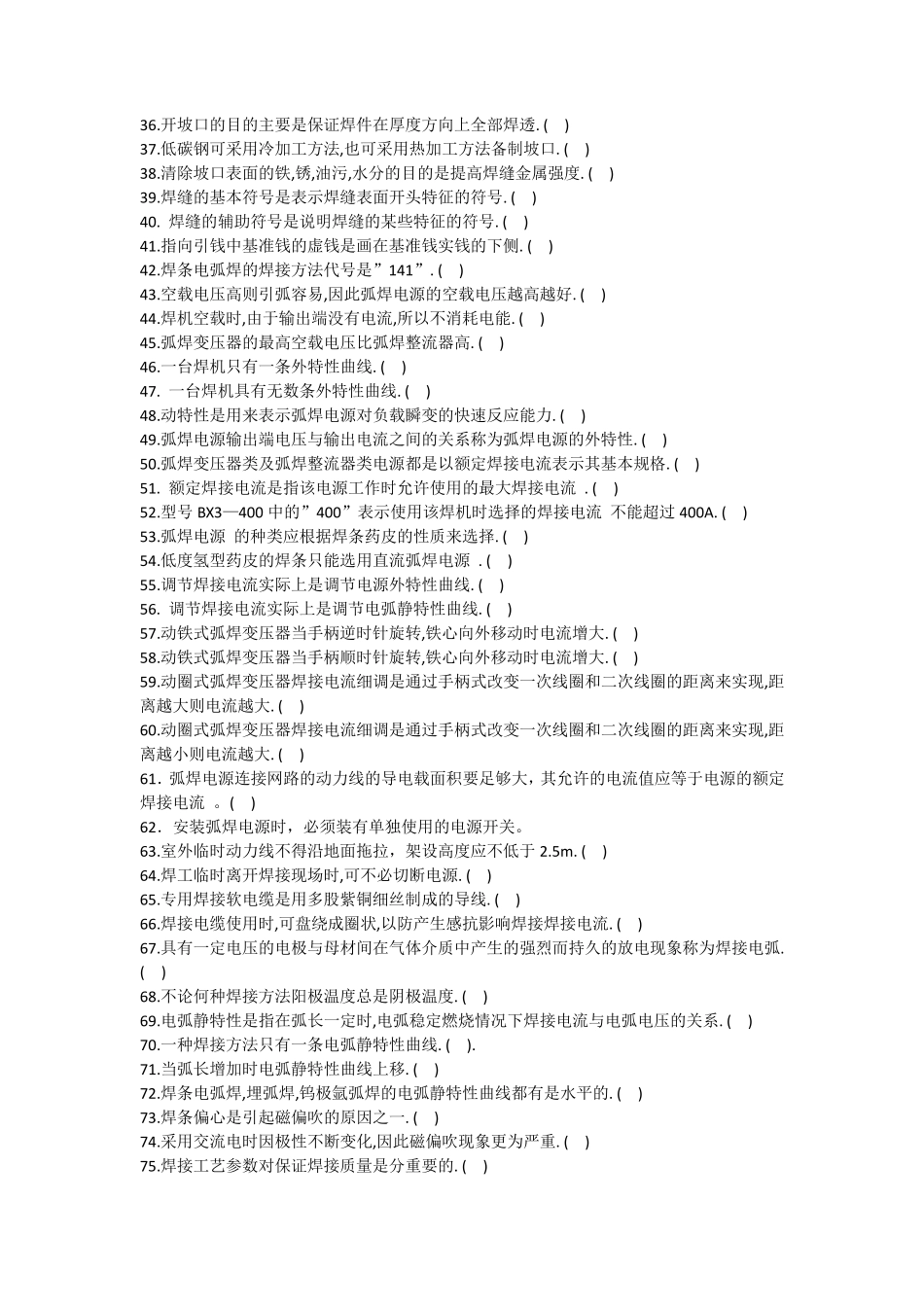 36.开坡口的目的主要是保证焊件在厚度方向上全部焊透. ( )
37.低碳钢可采用冷加工方法,也可采用热加工方法备制坡口. ( )
38.清除坡口表面的铁,锈,油污,水分的目的是提高焊缝金属强度. ( )
39.焊缝的基本符号是表示焊缝表面开头特征的符号. ( )
40. 焊缝的辅助符号是说明焊缝的某些特征的符号. ( )
41.指向引钱中基准钱的虚钱是画在基准钱实钱的下侧. ( )
42.焊条电弧焊的焊接方法代号是”141”. ( )
43.空载电压高则引弧容易,因此弧焊电源的空载电压越高越好. ( )
44.焊机空载时,由于输出端没有电流,所以不消耗电能. ( )
45.弧焊变压器的最高空载电压比弧焊整流器高. ( )
46.一台焊机只有一条外特性曲线. ( )
47. 一台焊机具有无数条外特性曲线. ( )
48.动特性是用来表示弧焊电源对负载瞬变的快速反应能力. ( )
49.弧焊电源输出端电压与输出电流之间的关系称为弧焊电源的外特性. ( )
50.弧焊变压器类及弧焊整流器类电源都是以额定焊接电流表示其基本规格. ( )
51. 额定焊接电流是指该电源工作时允许使用的最大焊接电流 . ( )
52.型号 BX3—400 中的”400”表示使用该焊机时选择的焊接电流 不能超过 400A. ( )
53.弧焊电源 的种类应根据焊条药皮的性质来选择. ( )
54.低度氢型药皮的焊条只能选用直流弧焊电源 . ( )
55.调节焊接电流实际上是调节电源外特性曲线. ( )
56. 调节焊接电流实际上是调节电弧静特性曲线. ( )
57.动铁式弧焊变压器当手柄逆时针旋转,铁心向外移动时电流增大. ( )
58.动铁式弧焊变压器当手柄顺时针旋转,铁心向外移动时电流增大. ( )
59.动圈式弧焊变压器焊接电流细调是通过手柄式改变一次线圈和二次线圈的距离来实现,距离越大则电流越大. ( )
60.动圈式弧焊变压器焊接电流细调是通过手柄式改变一次线圈和二次线圈的距离来实现,距离越小则电流越大. ( )
61．弧焊电源连接网路的动力线的导电载面积要足够大，其允许的电流值应等于电源的额定焊接电流 。( )
62．安装弧焊电源时，必须装有单独使用的电源开关。
63.室外临时动力线不得沿地面拖拉，架设高度应不低于 2.5m. ( )
64.焊工临时离开焊接现场时,可不必切断电源. ( )
65.专用焊接软电缆是用多股紫铜细丝制成的导线. ( )
66.焊接电缆使用时,可盘绕成圈状,以防产生感抗影响焊接焊接电流. ( )
67.具有一定电压的电极与母材间在气体介质中产生的强烈而持久的放电现象称为焊接电弧. ( )
68.不论何种焊接方法阳极温度总是阴极温度. ( )
69.电弧静特性是指在弧长一定时,电弧稳定燃烧情况下焊接电流与电弧电压的关系. ( )
70.一种焊接方法只有一条电弧静特性曲线. ( ).
71.当弧长增加时电弧静特性曲线上移. ( )
72.焊条电弧焊,埋弧焊,钨极氩弧焊的电弧静特性曲线都有是水平的. ( )
73.焊条偏心是引起磁偏吹的原因之一. ( )
74.采用交流电时因极性不断变化,因此磁偏吹现象更为严重. ( )
75.焊接工艺参数对保证焊接质量是分重要的. ( )